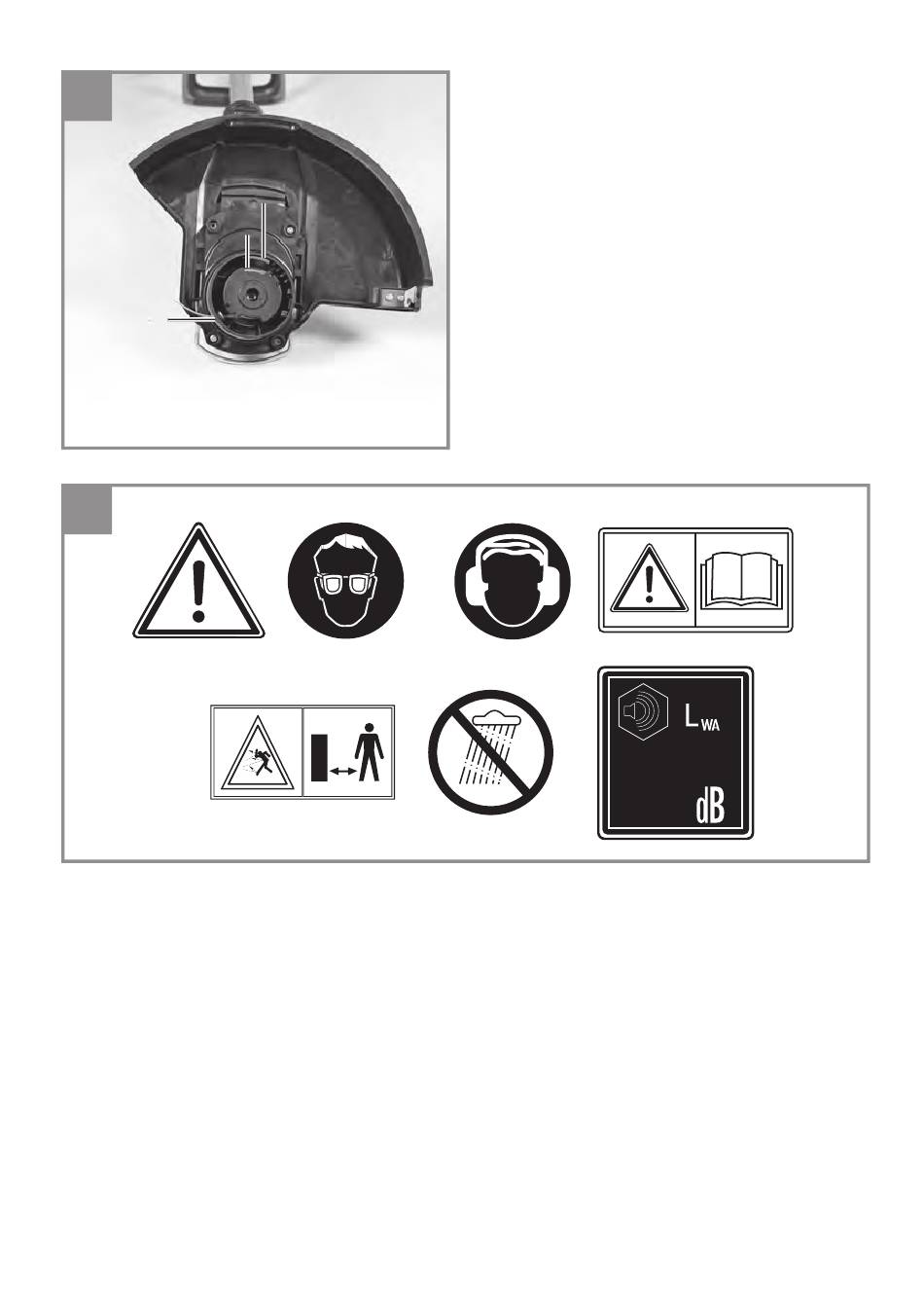 $L_{WA}$

dB